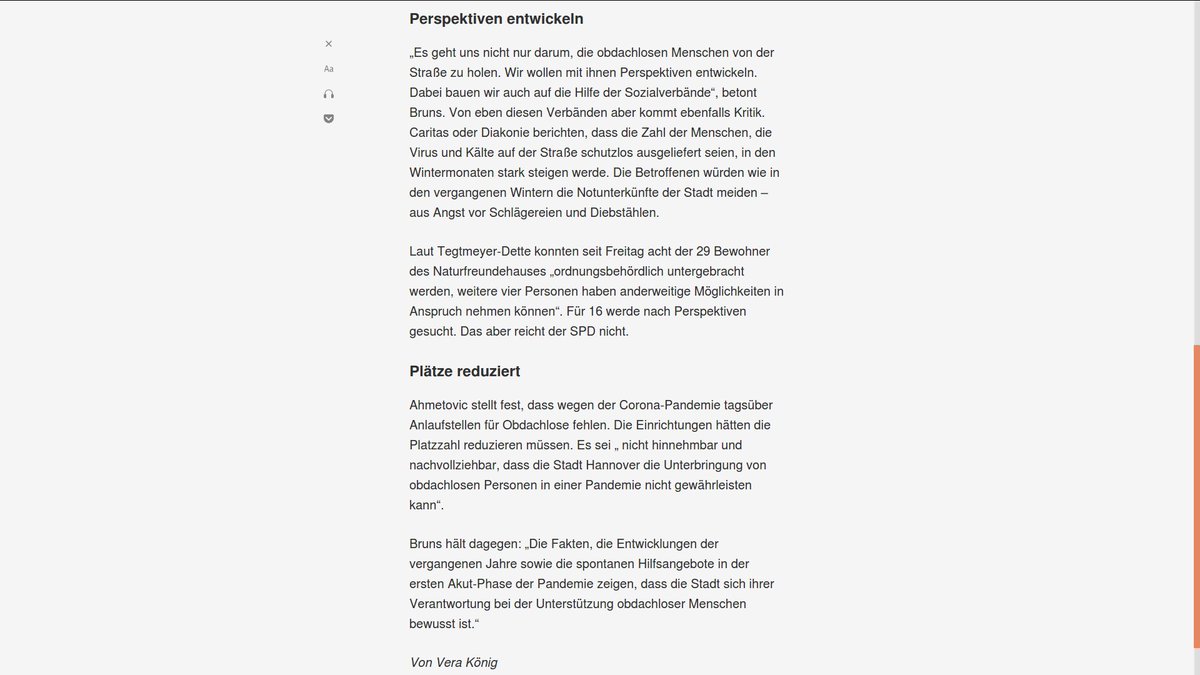 Aa

Perspektiven entwickeln

„Es geht uns nicht nur darum, die obdachlosen Menschen von der Straße zu holen. Wir wollen mit ihnen Perspektiven entwickeln. Dabei bauen wir auch auf die Hilfe der Sozialverbände“, betont Bruns. Von eben diesen Verbänden aber kommt ebenfalls Kritik. Caritas oder Diakonie berichten, dass die Zahl der Menschen, die Virus und Kälte auf der Straße schutzlos ausgeliefert seien, in den Wintermonaten stark steigen werde. Die Betroffenen würden wie in den vergangenen Wintern die Notunterkünfte der Stadt meiden – aus Angst vor Schlägereien und Diebstählen.

Laut Tegtmeyer-Dette konnten seit Freitag acht der 29 Bewohner des Naturfreundehauses „ordnungsbehördlich untergebracht werden, weitere vier Personen haben anderweitige Möglichkeiten in Anspruch nehmen können“. Für 16 werde nach Perspektiven gesucht. Das aber reicht der SPD nicht.

Plätze reduziert

Ahmetovic stellt fest, dass wegen der Corona-Pandemie tagsüber Anlaufstellen für Obdachlose fehlen. Die Einrichtungen hätten die Platzzahl reduzieren müssen. Es sei „ nicht hinnehmbar und nachvollziehbar, dass die Stadt Hannover die Unterbringung von obdachlosen Personen in einer Pandemie nicht gewährleisten kann“.

Bruns hält dagegen: „Die Fakten, die Entwicklungen der vergangenen Jahre sowie die spontanen Hilfsangebote in der ersten Akut-Phase der Pandemie zeigen, dass die Stadt sich ihrer Verantwortung bei der Unterstützung obdachloser Menschen bewusst ist.“

Von Vera König